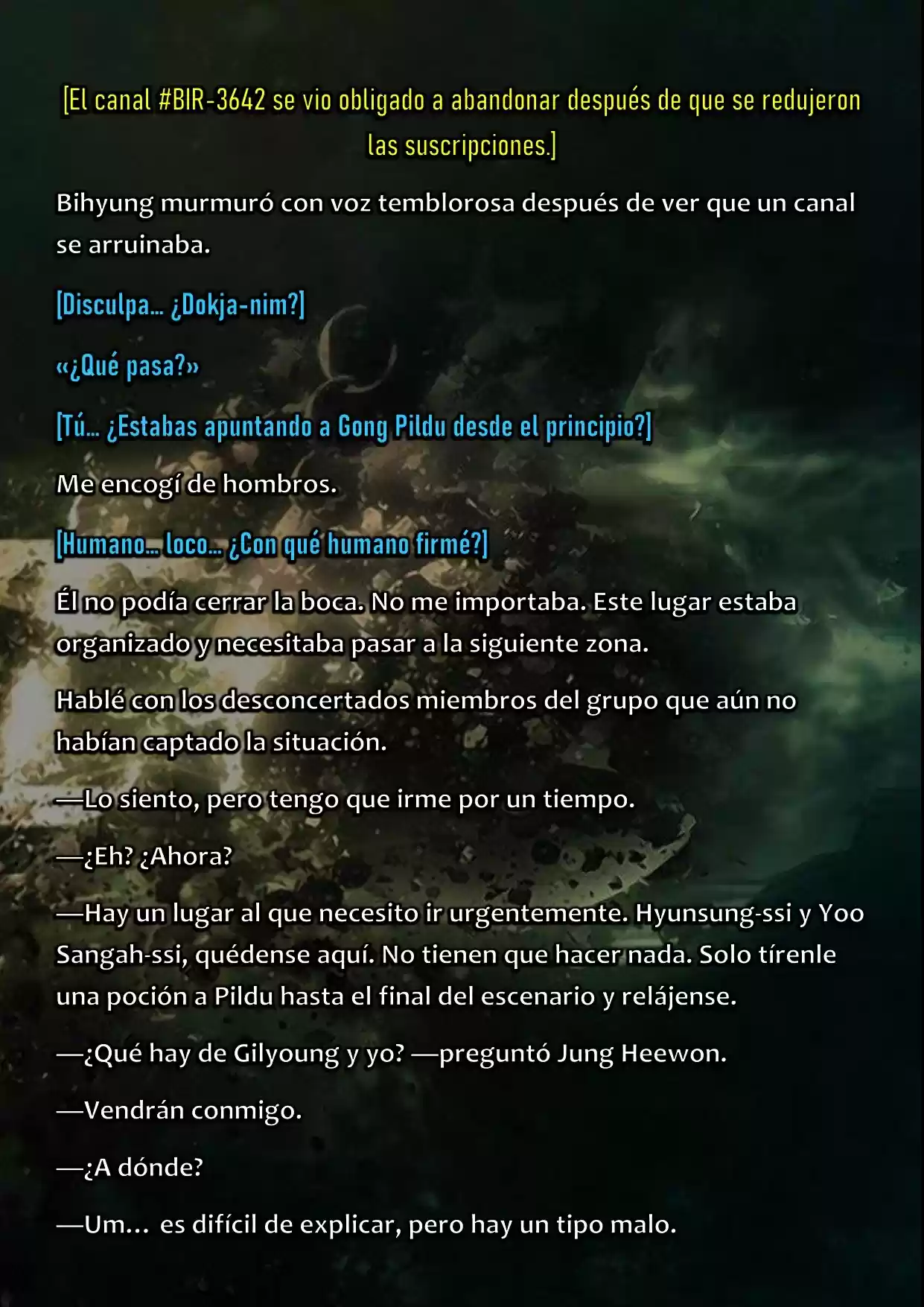 [El canal #BIR-3642 se vio obligado a abandonar después de que se redujeron las suscripciones.]

Bihyung murmuró con voz temblorosa después de ver que un canal se arruinaba.

[Disculpa... ¿Dokja-nim?]

«¿Qué pasa?»

[Tú... ¿Estabas apuntando a Gong Pildu desde el principio?]

Me encogí de hombros.

[Humano... loco... ¿Con qué humano firmé?]

Él no podía cerrar la boca. No me importaba. Este lugar estaba organizado y necesitaba pasar a la siguiente zona.

Hablé con los desconcertados miembros del grupo que aún no habían captado la situación.

—Lo siento, pero tengo que irme por un tiempo.

—¿Eh? ¿Ahora?

—Hay un lugar al que necesito ir urgentemente. Hyunsung-ssi y Yoo Sangah-ssi, quédense aquí. No tienen que hacer nada. Solo tírenle una poción a Pildu hasta el final del escenario y relájense.

—¿Qué hay de Gilyoung y yo? —preguntó Jung Heewon.

—Vendrán conmigo.

—¿A dónde?

—Um... es difícil de explicar, pero hay un tipo malo.